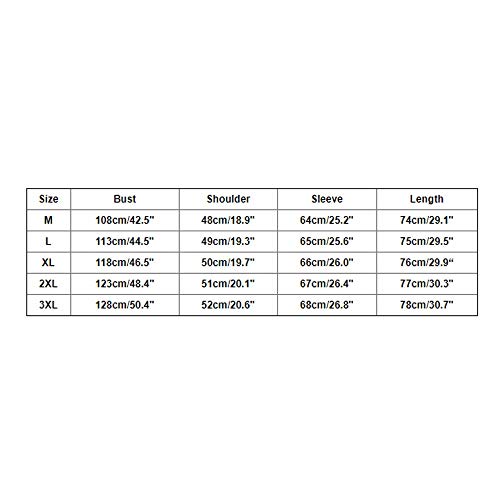 | Size | Bust | Shoulder | Sleeve | Length |
|---|---|---|---|---|
| M | 108cm/42.5" | 48cm/18.9" | 64cm/25.2" | 74cm/29.1" |
| L | 113cm/44.5" | 49cm/19.3" | 65cm/25.6" | 75cm/29.5" |
| XL | 118cm/46.5" | 50cm/19.7" | 66cm/26.0" | 76cm/29.9“ |
| 2XL | 123cm/48.4" | 51cm/20.1" | 67cm/26.4" | 77cm/30.3" |
| 3XL | 128cm/50.4" | 52cm/20.6" | 68cm/26.8" | 78cm/30.7" |